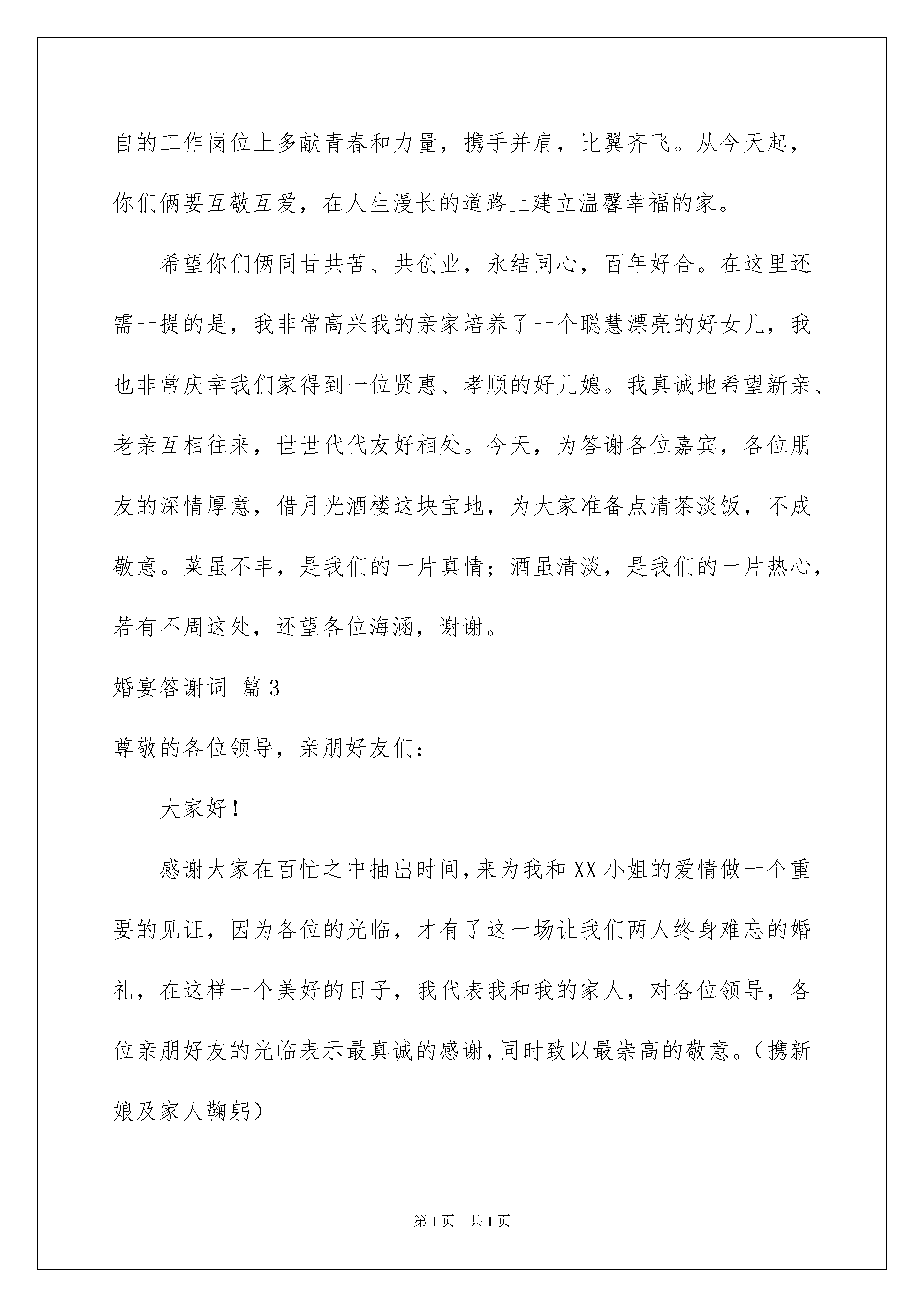 自的工作岗位上多献青春和力量，携手并肩，比翼齐飞。从今天起，你们俩要互敬互爱，在人生漫长的道路上建立温馨幸福的家。

希望你们俩同甘共苦、共创业，永结同心，百年好合。在这里还需一提的是，我非常高兴我的亲家培养了一个聪慧漂亮的好女儿，我也非常庆幸我们家得到一位贤惠、孝顺的好儿媳。我真诚地希望新亲、老亲互相往来，世世代代友好相处。今天，为答谢各位嘉宾，各位朋友的深情厚意，借月光酒楼这块宝地，为大家准备点清茶淡饭，不成敬意。菜虽不丰，是我们的一片真情；酒虽清淡，是我们的一片热心，若有不周这处，还望各位海涵，谢谢。

婚宴答谢词 篇3

尊敬的各位领导，亲朋好友们：

大家好！

感谢大家在百忙之中抽出时间，来为我和XX小姐的爱情做一个重要的见证，因为各位的光临，才有了这一场让我们两人终身难忘的婚礼，在这样一个美好的日子，我代表我和我的家人，对各位领导，各位亲朋好友的光临表示最真诚的感谢，同时致以最崇高的敬意。（携新娘及家人鞠躬）

第1页 共1页